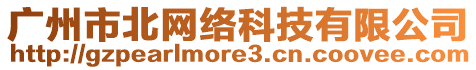 广州市北网络科技有限公司
http://gzpearlmore3.cn.coovee.com